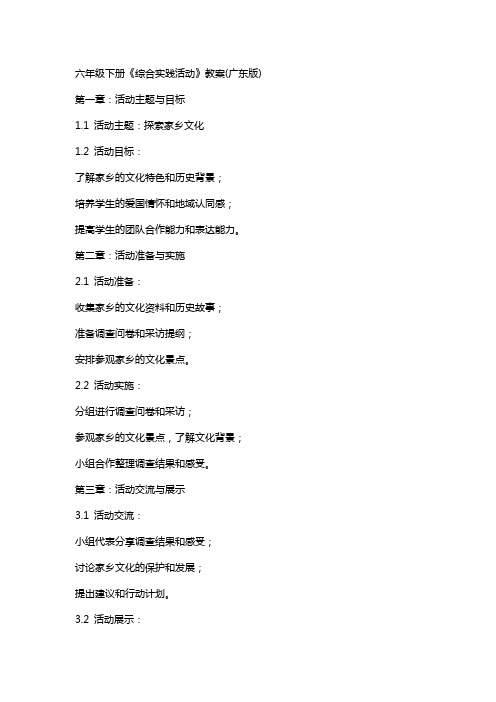 六年级下册《综合实践活动》教案(广东版)

第一章：活动主题与目标

1.1 活动主题：探索家乡文化

1.2 活动目标：

了解家乡的文化特色和历史背景；

培养学生的爱国情怀和地域认同感；

提高学生的团队合作能力和表达能力。

第二章：活动准备与实施

2.1 活动准备：

收集家乡的文化资料和历史故事；

准备调查问卷和采访提纲；

安排参观家乡的文化景点。

2.2 活动实施：

分组进行调查问卷和采访；

参观家乡的文化景点，了解文化背景；

小组合作整理调查结果和感受。

第三章：活动交流与展示

3.1 活动交流：

小组代表分享调查结果和感受；

讨论家乡文化的保护和发展；

提出建议和行动计划。

3.2 活动展示：